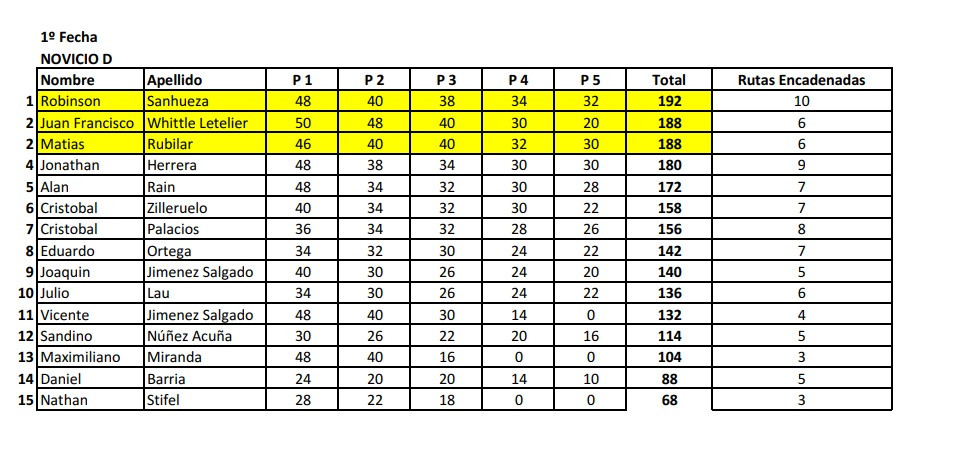 1º Fecha
NOVICIO D

|  | Nombre | Apellido | P 1 | P 2 | P 3 | P 4 | P 5 | Total | Rutas Encadenadas |
|---|---|---|---|---|---|---|---|---|---|
| 1 | Robinson | Sanhueza | 48 | 40 | 38 | 34 | 32 | 192 | 10 |
| 2 | Juan Francisco | Whittle Letelier | 50 | 48 | 40 | 30 | 20 | 188 | 6 |
| 2 | Matias | Rubilar | 46 | 40 | 40 | 32 | 30 | 188 | 6 |
| 4 | Jonathan | Herrera | 48 | 38 | 34 | 30 | 30 | 180 | 9 |
| 5 | Alan | Rain | 48 | 34 | 32 | 30 | 28 | 172 | 7 |
| 6 | Cristobal | Zilleruelo | 40 | 34 | 32 | 30 | 22 | 158 | 7 |
| 7 | Cristobal | Palacios | 36 | 34 | 32 | 28 | 26 | 156 | 8 |
| 8 | Eduardo | Ortega | 34 | 32 | 30 | 24 | 22 | 142 | 7 |
| 9 | Joaquin | Jimenez Salgado | 40 | 30 | 26 | 24 | 20 | 140 | 5 |
| 10 | Julio | Lau | 34 | 30 | 26 | 24 | 22 | 136 | 6 |
| 11 | Vicente | Jimenez Salgado | 48 | 40 | 30 | 14 | 0 | 132 | 4 |
| 12 | Sandino | Núñez Acuña | 30 | 26 | 22 | 20 | 16 | 114 | 5 |
| 13 | Maximiliano | Miranda | 48 | 40 | 16 | 0 | 0 | 104 | 3 |
| 14 | Daniel | Barria | 24 | 20 | 20 | 14 | 10 | 88 | 5 |
| 15 | Nathan | Stifel | 28 | 22 | 18 | 0 | 0 | 68 | 3 |